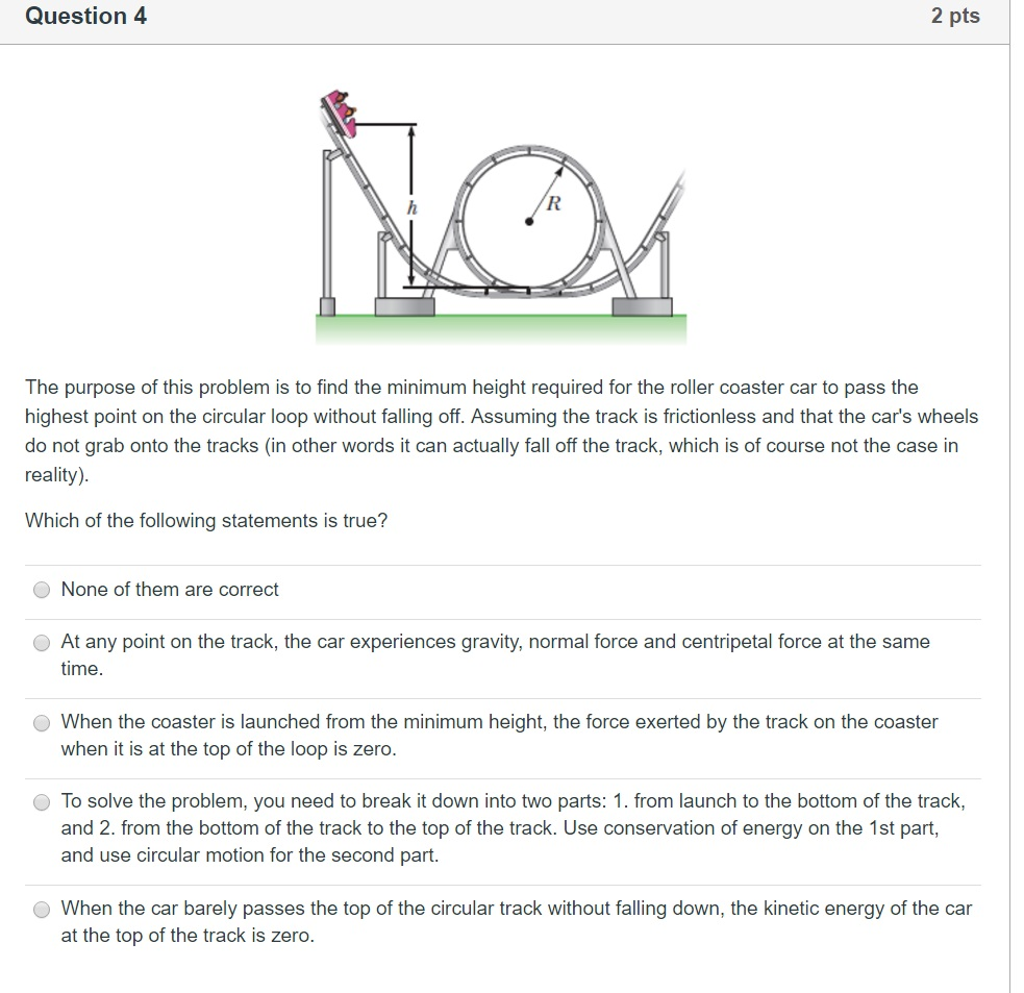 Question 4

2 pts

$h$

$R$

The purpose of this problem is to find the minimum height required for the roller coaster car to pass the highest point on the circular loop without falling off. Assuming the track is frictionless and that the car's wheels do not grab onto the tracks (in other words it can actually fall off the track, which is of course not the case in reality).

Which of the following statements is true?

None of them are correct

At any point on the track, the car experiences gravity, normal force and centripetal force at the same time.

When the coaster is launched from the minimum height, the force exerted by the track on the coaster when it is at the top of the loop is zero.

To solve the problem, you need to break it down into two parts: 1. from launch to the bottom of the track, and 2. from the bottom of the track to the top of the track. Use conservation of energy on the 1st part, and use circular motion for the second part.

When the car barely passes the top of the circular track without falling down, the kinetic energy of the car at the top of the track is zero.